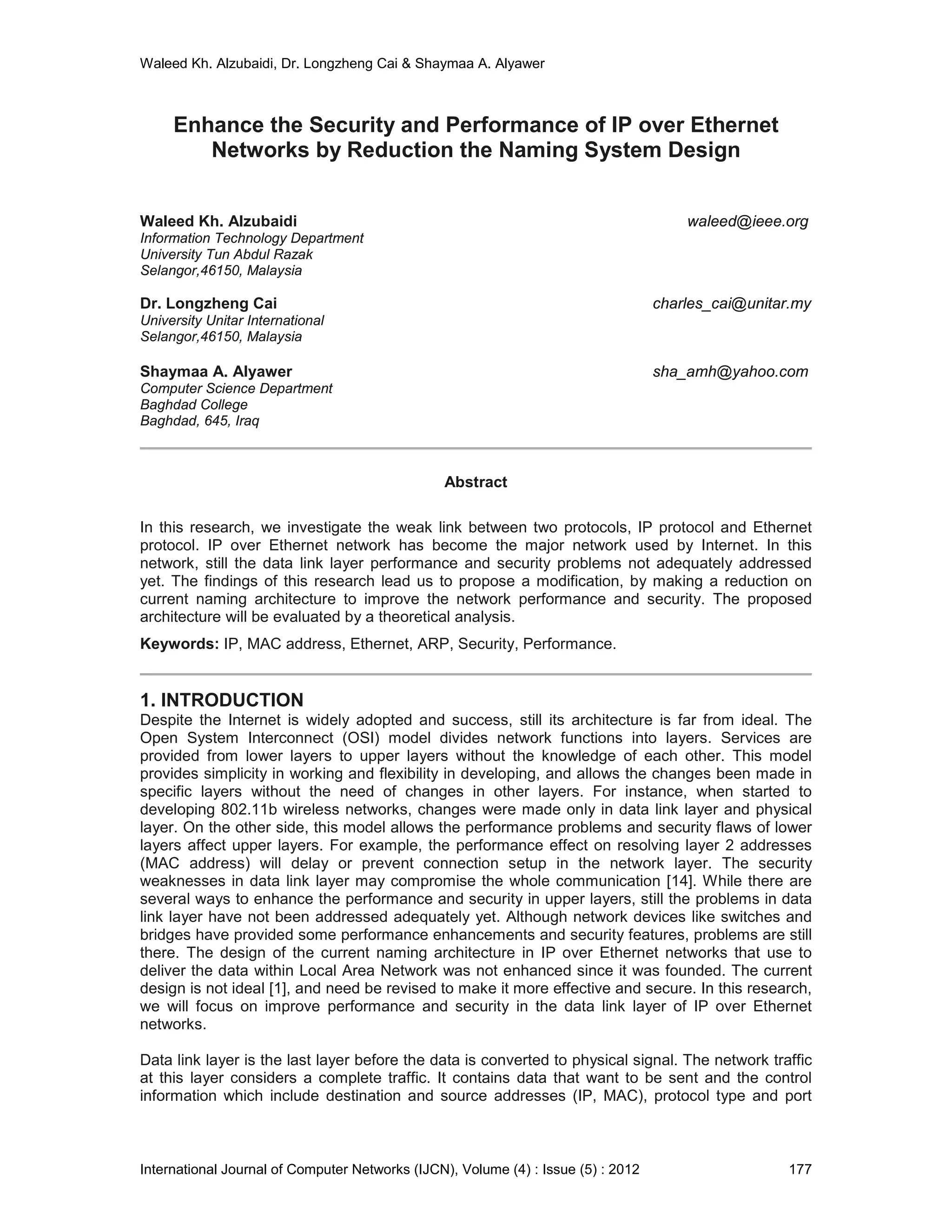 Waleed Kh. Alzubaidi, Dr. Longzheng Cai & Shaymaa A. Alyawer

Enhance the Security and Performance of IP over Ethernet Networks by Reduction the Naming System Design

Waleed Kh. Alzubaidi waleed@ieee.org
Information Technology Department
University Tun Abdul Razak
Selangor,46150, Malaysia

Dr. Longzheng Cai charles_cai@unitar.my
University Unitar International
Selangor,46150, Malaysia

Shaymaa A. Alyawer sha_amh@yahoo.com
Computer Science Department
Baghdad College
Baghdad, 645, Iraq

Abstract

In this research, we investigate the weak link between two protocols, IP protocol and Ethernet protocol. IP over Ethernet network has become the major network used by Internet. In this network, still the data link layer performance and security problems not adequately addressed yet. The findings of this research lead us to propose a modification, by making a reduction on current naming architecture to improve the network performance and security. The proposed architecture will be evaluated by a theoretical analysis.

Keywords: IP, MAC address, Ethernet, ARP, Security, Performance.

1. INTRODUCTION
Despite the Internet is widely adopted and success, still its architecture is far from ideal. The Open System Interconnect (OSI) model divides network functions into layers. Services are provided from lower layers to upper layers without the knowledge of each other. This model provides simplicity in working and flexibility in developing, and allows the changes been made in specific layers without the need of changes in other layers. For instance, when started to developing 802.11b wireless networks, changes were made only in data link layer and physical layer. On the other side, this model allows the performance problems and security flaws of lower layers affect upper layers. For example, the performance effect on resolving layer 2 addresses (MAC address) will delay or prevent connection setup in the network layer. The security weaknesses in data link layer may compromise the whole communication [14]. While there are several ways to enhance the performance and security in upper layers, still the problems in data link layer have not been addressed adequately yet. Although network devices like switches and bridges have provided some performance enhancements and security features, problems are still there. The design of the current naming architecture in IP over Ethernet networks that use to deliver the data within Local Area Network was not enhanced since it was founded. The current design is not ideal [1], and need be revised to make it more effective and secure. In this research, we will focus on improve performance and security in the data link layer of IP over Ethernet networks.

Data link layer is the last layer before the data is converted to physical signal. The network traffic at this layer considers a complete traffic. It contains data that want to be sent and the control information which include destination and source addresses (IP, MAC), protocol type and port

International Journal of Computer Networks (IJCN), Volume (4) : Issue (5) : 2012 177